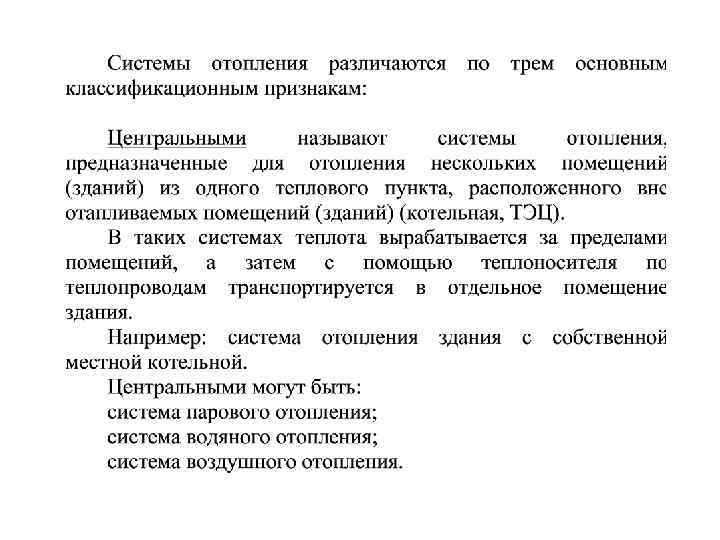 Системы отопления различаются по трем основным классификационным признакам:

Центральными называют системы отопления, предназначенные для отопления нескольких помещений (зданий) из одного теплового пункта, расположенного вне отапливаемых помещений (зданий) (котельная, ТЭЦ).

В таких системах теплота вырабатывается за пределами помещений, а затем с помощью теплоносителя по теплопроводам транспортируется в отдельное помещение здания.

Например: система отопления здания с собственной местной котельной.

Центральными могут быть:
система парового отопления;
система водяного отопления;
система воздушного отопления.